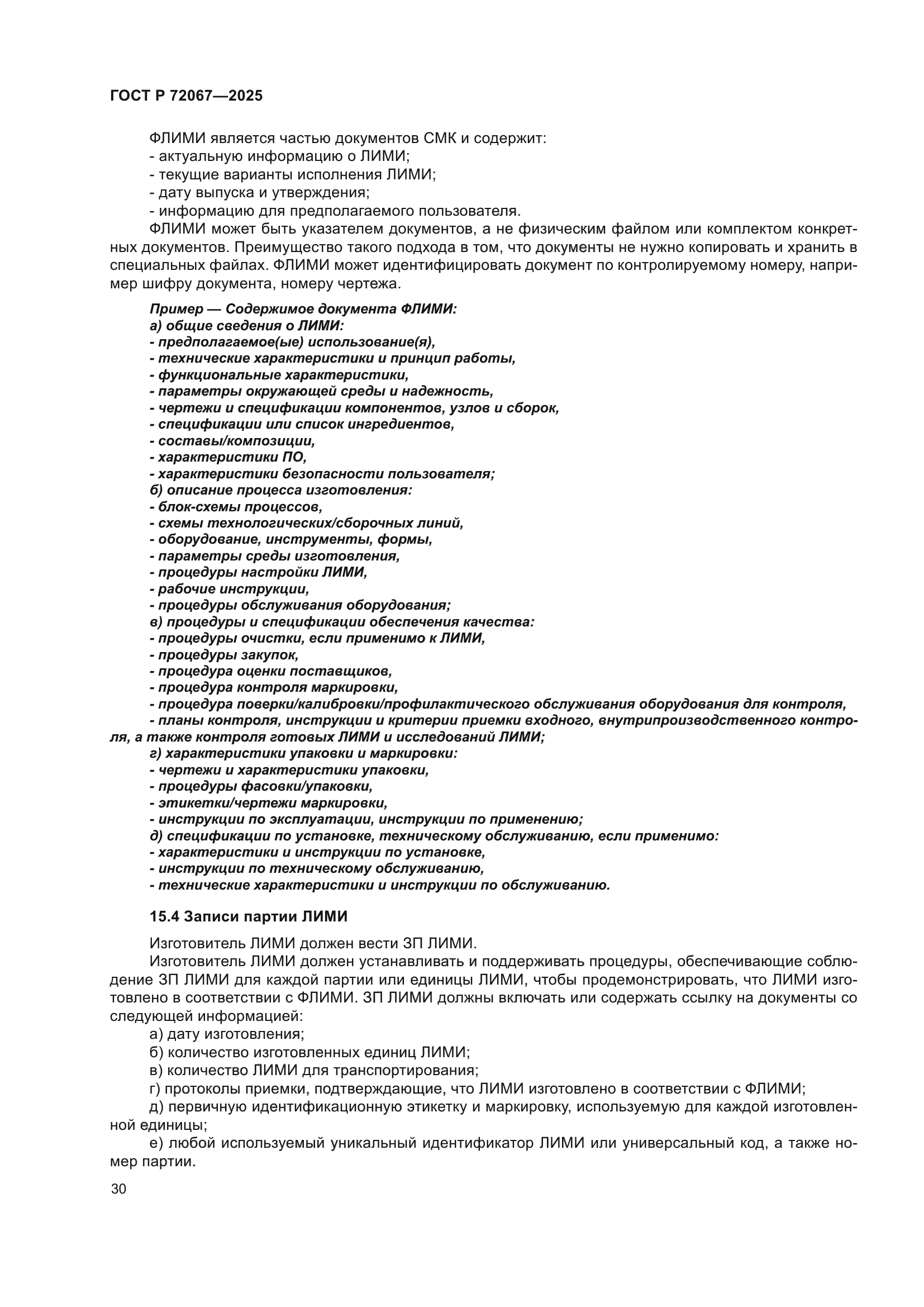 ГОСТ Р 72067—2025

ФЛИМИ является частью документов СМК и содержит:
- актуальную информацию о ЛИМИ;
- текущие варианты исполнения ЛИМИ;
- дату выпуска и утверждения;
- информацию для предполагаемого пользователя.
ФЛИМИ может быть указателем документов, а не физическим файлом или комплектом конкретных документов. Преимущество такого подхода в том, что документы не нужно копировать и хранить в специальных файлах. ФЛИМИ может идентифицировать документ по контролируемому номеру, например шифру документа, номеру чертежа.

Пример — Содержимое документа ФЛИМИ:
а) общие сведения о ЛИМИ:
- предполагаемое(ые) использование(я),
- технические характеристики и принцип работы,
- функциональные характеристики,
- параметры окружающей среды и надежность,
- чертежи и спецификации компонентов, узлов и сборок,
- спецификации или список ингредиентов,
- составы/композиции,
- характеристики ПО,
- характеристики безопасности пользователя;
б) описание процесса изготовления:
- блок-схемы процессов,
- схемы технологических/сборочных линий,
- оборудование, инструменты, формы,
- параметры среды изготовления,
- процедуры настройки ЛИМИ,
- рабочие инструкции,
- процедуры обслуживания оборудования;
в) процедуры и спецификации обеспечения качества:
- процедуры очистки, если применимо к ЛИМИ,
- процедуры закупок,
- процедура оценки поставщиков,
- процедура контроля маркировки,
- процедура поверки/калибровки/профилактического обслуживания оборудования для контроля,
- планы контроля, инструкции и критерии приемки входного, внутрипроизводственного контроля, а также контроля готовых ЛИМИ и исследований ЛИМИ;
г) характеристики упаковки и маркировки:
- чертежи и характеристики упаковки,
- процедуры фасовки/упаковки,
- этикетки/чертежи маркировки,
- инструкции по эксплуатации, инструкции по применению;
д) спецификации по установке, техническому обслуживанию, если применимо:
- характеристики и инструкции по установке,
- инструкции по техническому обслуживанию,
- технические характеристики и инструкции по обслуживанию.

15.4 Записи партии ЛИМИ

Изготовитель ЛИМИ должен вести ЗП ЛИМИ.
Изготовитель ЛИМИ должен устанавливать и поддерживать процедуры, обеспечивающие соблюдение ЗП ЛИМИ для каждой партии или единицы ЛИМИ, чтобы продемонстрировать, что ЛИМИ изготовлено в соответствии с ФЛИМИ. ЗП ЛИМИ должны включать или содержать ссылку на документы со следующей информацией:
а) дату изготовления;
б) количество изготовленных единиц ЛИМИ;
в) количество ЛИМИ для транспортирования;
г) протоколы приемки, подтверждающие, что ЛИМИ изготовлено в соответствии с ФЛИМИ;
д) первичную идентификационную этикетку и маркировку, используемую для каждой изготовленной единицы;
е) любой используемый уникальный идентификатор ЛИМИ или универсальный код, а также номер партии.

30